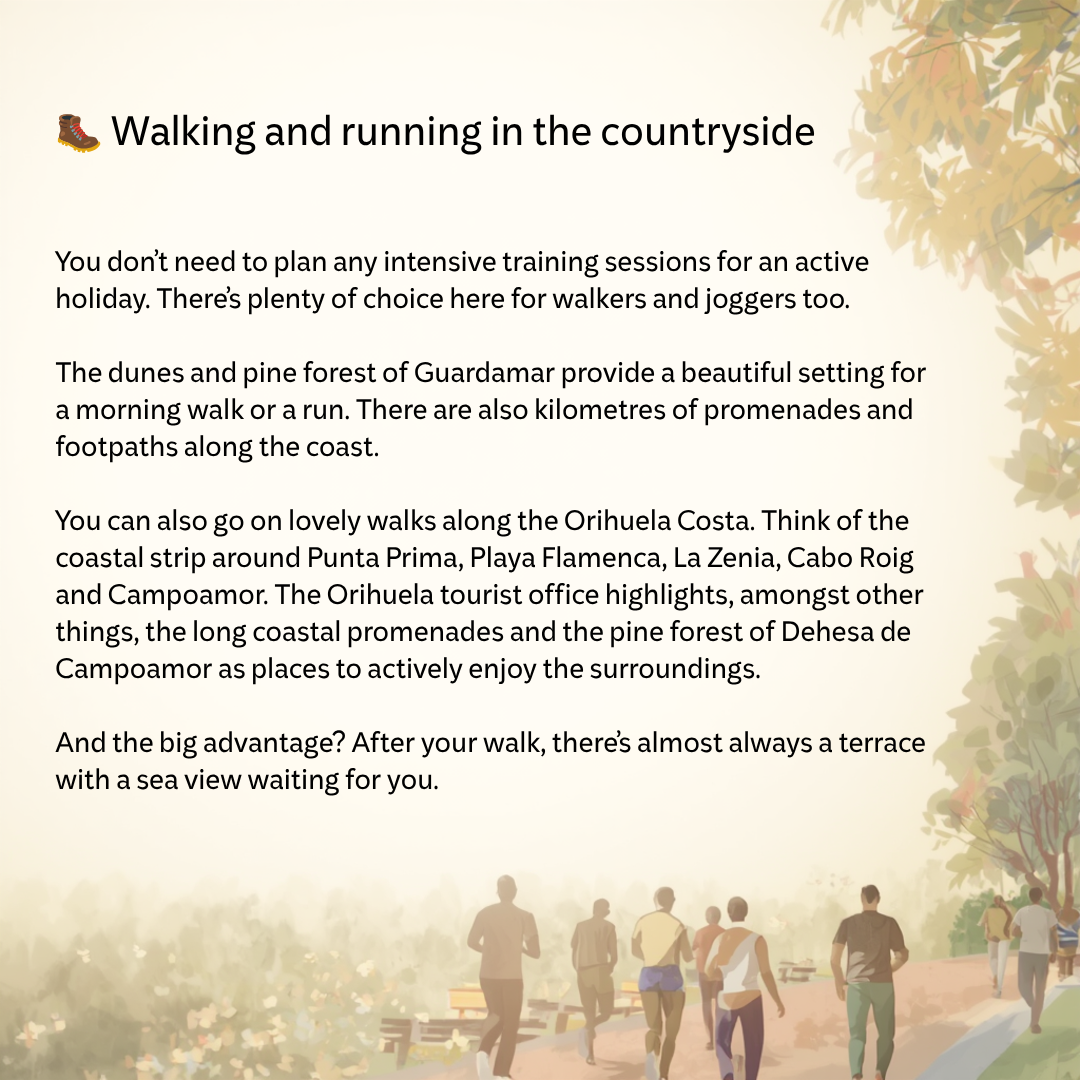 🥾 Walking and running in the countryside

You don't need to plan any intensive training sessions for an active holiday. There's plenty of choice here for walkers and joggers too.

The dunes and pine forest of Guardamar provide a beautiful setting for a morning walk or a run. There are also kilometres of promenades and footpaths along the coast.

You can also go on lovely walks along the Orihuela Costa. Think of the coastal strip around Punta Prima, Playa Flamenca, La Zenia, Cabo Roig and Campoamor. The Orihuela tourist office highlights, amongst other things, the long coastal promenades and the pine forest of Dehesa de Campoamor as places to actively enjoy the surroundings.

And the big advantage? After your walk, there's almost always a terrace with a sea view waiting for you.